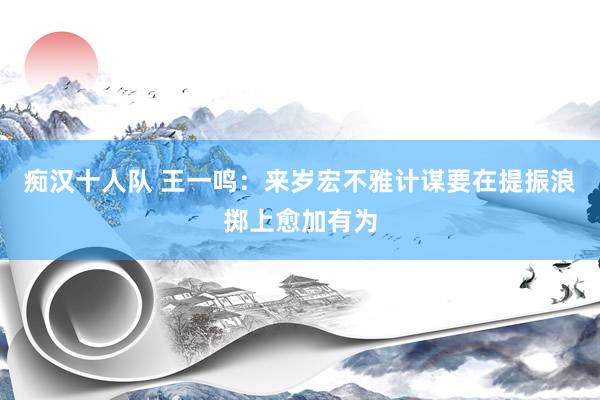 痴汉十人队 王一鸣：来岁宏不雅计谋要在提振浪掷上愈加有为